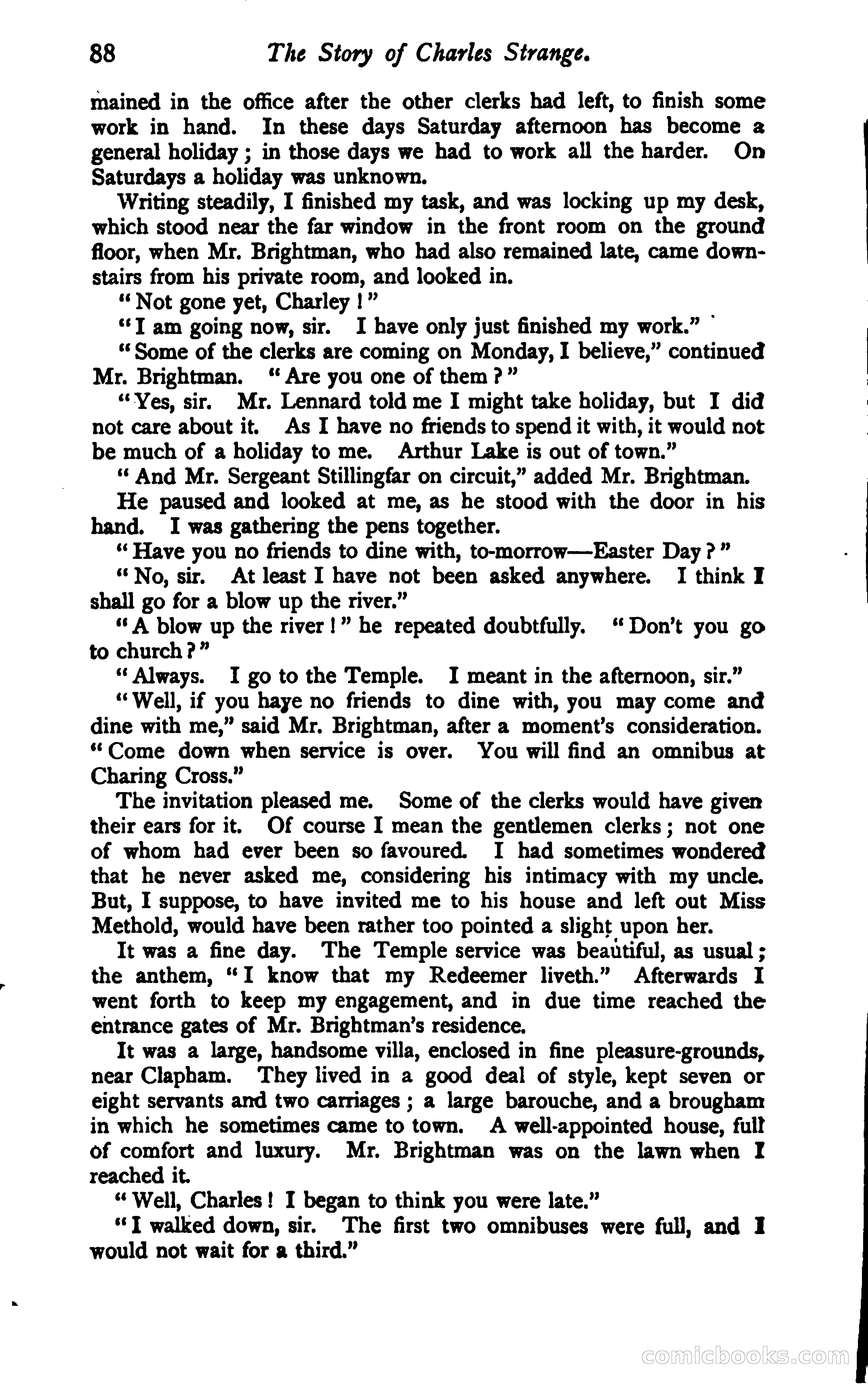 88 The Story of Charles Strange.

mained in the office after the other clerks had left, to finish some work in hand. In these days Saturday afternoon has become a general holiday; in those days we had to work all the harder. On Saturdays a holiday was unknown.

Writing steadily, I finished my task, and was locking up my desk, which stood near the far window in the front room on the ground floor, when Mr. Brightman, who had also remained late, came downstairs from his private room, and looked in.

"Not gone yet, Charley!"

"I am going now, sir. I have only just finished my work."

"Some of the clerks are coming on Monday, I believe," continued Mr. Brightman. "Are you one of them?"

"Yes, sir. Mr. Lennard told me I might take holiday, but I did not care about it. As I have no friends to spend it with, it would not be much of a holiday to me. Arthur Lake is out of town."

"And Mr. Sergeant Stillingfar on circuit," added Mr. Brightman.

He paused and looked at me, as he stood with the door in his hand. I was gathering the pens together.

"Have you no friends to dine with, to-morrow—Easter Day?"

"No, sir. At least I have not been asked anywhere. I think I shall go for a blow up the river."

"A blow up the river!" he repeated doubtfully. "Don't you go to church?"

"Always. I go to the Temple. I meant in the afternoon, sir."

"Well, if you haye no friends to dine with, you may come and dine with me," said Mr. Brightman, after a moment's consideration. "Come down when service is over. You will find an omnibus at Charing Cross."

The invitation pleased me. Some of the clerks would have given their ears for it. Of course I mean the gentlemen clerks; not one of whom had ever been so favoured. I had sometimes wondered that he never asked me, considering his intimacy with my uncle. But, I suppose, to have invited me to his house and left out Miss Methold, would have been rather too pointed a slight upon her.

It was a fine day. The Temple service was beautiful, as usual; the anthem, "I know that my Redeemer liveth." Afterwards I went forth to keep my engagement, and in due time reached the entrance gates of Mr. Brightman's residence.

It was a large, handsome villa, enclosed in fine pleasure-grounds, near Clapham. They lived in a good deal of style, kept seven or eight servants and two carriages; a large barouche, and a brougham in which he sometimes came to town. A well-appointed house, full of comfort and luxury. Mr. Brightman was on the lawn when I reached it.

"Well, Charles! I began to think you were late."

"I walked down, sir. The first two omnibuses were full, and I would not wait for a third."

comicbooks.com